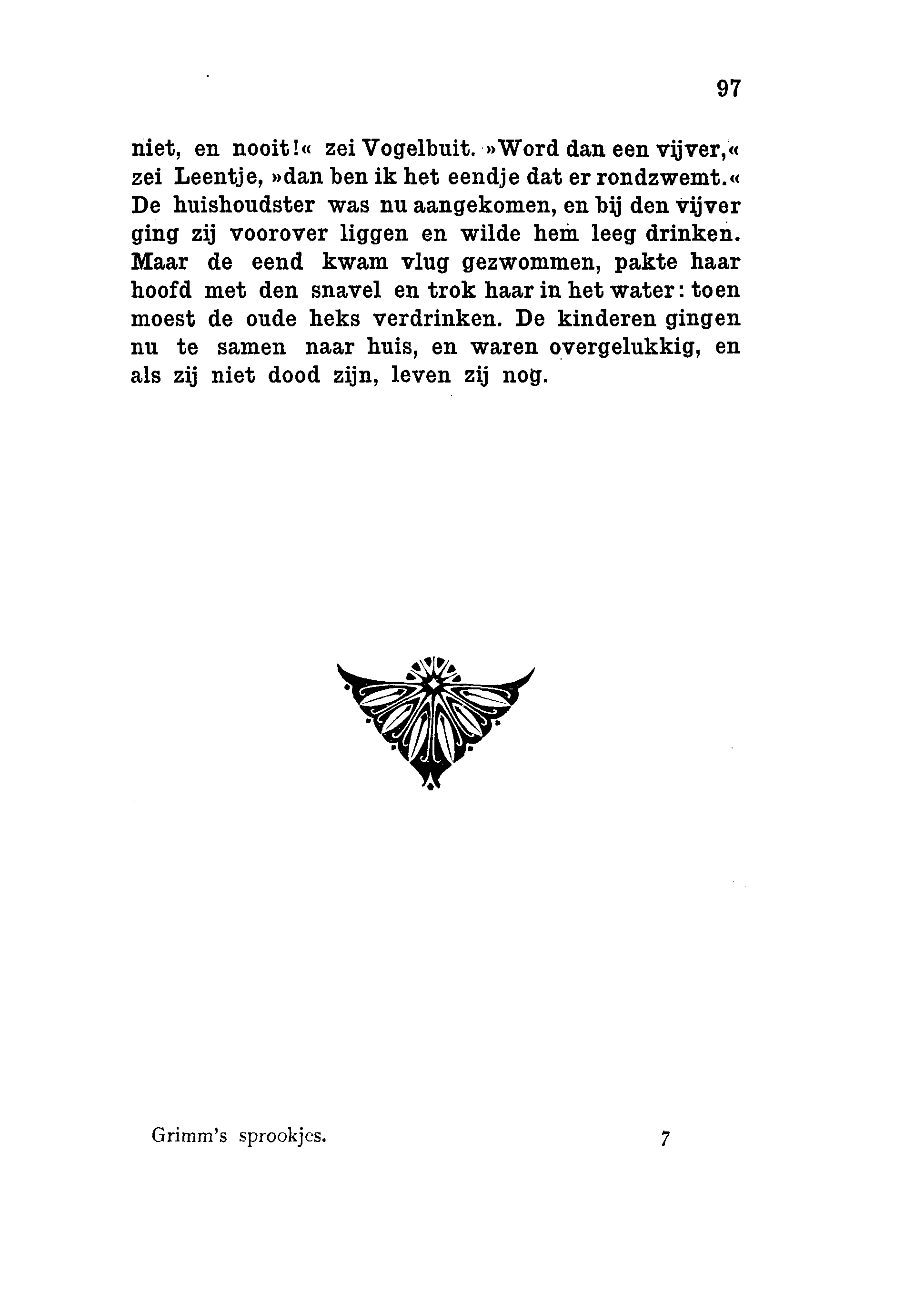 97

niet, en nooit!« zei Vogelbuit. »Word dan een vijver,« zei Leentje, »dan ben ik het eendje dat er rondzwemt.« De huishoudster was nu aangekomen, en bij den vijver ging zij voorover liggen en wilde hem leeg drinken. Maar de eend kwam vlug gezwommen, pakte haar hoofd met den snavel en trok haar in het water: toen moest de oude heks verdrinken. De kinderen gingen nu te samen naar huis, en waren overgelukkig, en als zij niet dood zijn, leven zij nog.

Grimm's sprookjes. 7